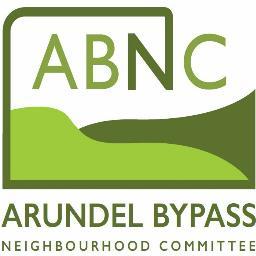 ABNC

ARUNDEL BYPASS
NEIGHBOURHOOD COMMITTEE